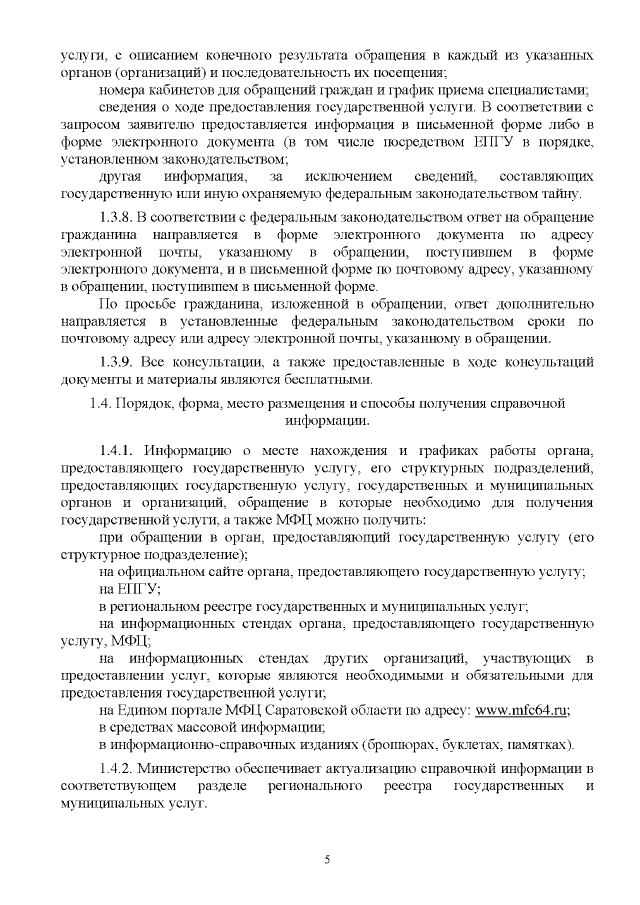 услуги, с описанием конечного результата обращения в каждый из указанных органов (организаций) и последовательность их посещения;

номера кабинетов для обращений граждан и график приема специалистами;

сведения о ходе предоставления государственной услуги. В соответствии с запросом заявителю предоставляется информация в письменной форме либо в форме электронного документа (в том числе посредством ЕПГУ в порядке, установленном законодательством;

другая информация, за исключением сведений, составляющих государственную или иную охраняемую федеральным законодательством тайну.

1.3.8. В соответствии с федеральным законодательством ответ на обращение гражданина направляется в форме электронного документа по адресу электронной почты, указанному в обращении, поступившем в форме электронного документа, и в письменной форме по почтовому адресу, указанному в обращении, поступившем в письменной форме.

По просьбе гражданина, изложенной в обращении, ответ дополнительно направляется в установленные федеральным законодательством сроки по почтовому адресу или адресу электронной почты, указанному в обращении.

1.3.9. Все консультации, а также предоставленные в ходе консультаций документы и материалы являются бесплатными.

1.4. Порядок, форма, место размещения и способы получения справочной информации.

1.4.1. Информацию о месте нахождения и графиках работы органа, предоставляющего государственную услугу, его структурных подразделений, предоставляющих государственную услугу, государственных и муниципальных органов и организаций, обращение в которые необходимо для получения государственной услуги, а также МФЦ можно получить:

при обращении в орган, предоставляющий государственную услугу (его структурное подразделение);

на официальном сайте органа, предоставляющего государственную услугу;

на ЕПГУ;

в региональном реестре государственных и муниципальных услуг;

на информационных стендах органа, предоставляющего государственную услугу, МФЦ;

на информационных стендах других организаций, участвующих в предоставлении услуг, которые являются необходимыми и обязательными для предоставления государственной услуги;

на Едином портале МФЦ Саратовской области по адресу: www.mfc64.ru;

в средствах массовой информации;

в информационно-справочных изданиях (брошюрах, буклетах, памятках).

1.4.2. Министерство обеспечивает актуализацию справочной информации в соответствующем разделе регионального реестра государственных и муниципальных услуг.

5